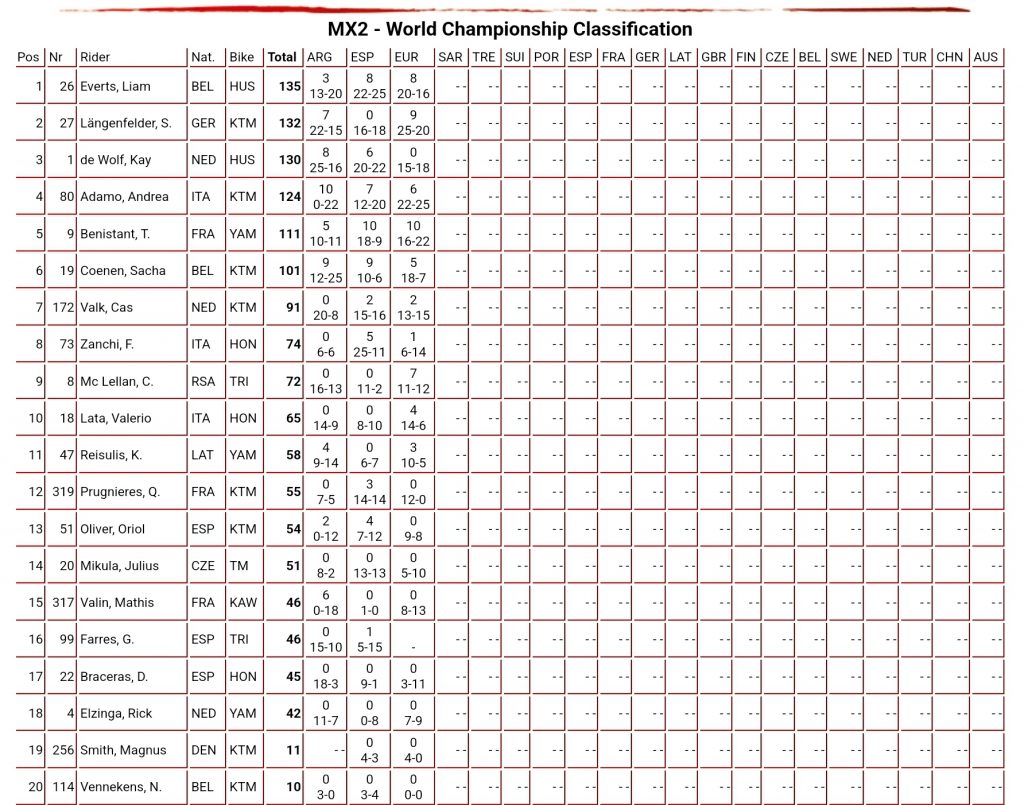 MX2 - World Championship Classification

| Pos | Nr | Rider | Nat. | Bike | Total | ARG | ESP | EUR | SAR | TRE | SUI | POR | ESP | FRA | GER | LAT | GBR | FIN | CZE | BEL | SWE | NED | TUR | CHN | AUS |
|---|---|---|---|---|---|---|---|---|---|---|---|---|---|---|---|---|---|---|---|---|---|---|---|---|---|
| 1 | 26 | Everts, Liam | BEL | HUS | 135 | 3 13-20 | 8 22-25 | 8 20-16 | - - | - - | - - | - - | - - | - - | - - | - - | - - | - - | - - | - - | - - | - - | - - | - - | - - |
| 2 | 27 | Längenfelder, S. | GER | KTM | 132 | 7 22-15 | 0 16-18 | 9 25-20 | - - | - - | - - | - - | - - | - - | - - | - - | - - | - - | - - | - - | - - | - - | - - | - - | - - |
| 3 | 1 | de Wolf, Kay | NED | HUS | 130 | 8 25-16 | 6 20-22 | 0 15-18 | - - | - - | - - | - - | - - | - - | - - | - - | - - | - - | - - | - - | - - | - - | - - | - - | - - |
| 4 | 80 | Adamo, Andrea | ITA | KTM | 124 | 10 0-22 | 7 12-20 | 6 22-25 | - - | - - | - - | - - | - - | - - | - - | - - | - - | - - | - - | - - | - - | - - | - - | - - | - - |
| 5 | 9 | Benistant, T. | FRA | YAM | 111 | 5 10-11 | 10 18-9 | 10 16-22 | - - | - - | - - | - - | - - | - - | - - | - - | - - | - - | - - | - - | - - | - - | - - | - - | - - |
| 6 | 19 | Coenen, Sacha | BEL | KTM | 101 | 9 12-25 | 9 10-6 | 5 18-7 | - - | - - | - - | - - | - - | - - | - - | - - | - - | - - | - - | - - | - - | - - | - - | - - | - - |
| 7 | 172 | Valk, Cas | NED | KTM | 91 | 0 20-8 | 2 15-16 | 2 13-15 | - - | - - | - - | - - | - - | - - | - - | - - | - - | - - | - - | - - | - - | - - | - - | - - | - - |
| 8 | 73 | Zanchi, F. | ITA | HON | 74 | 0 6-6 | 5 25-11 | 1 6-14 | - - | - - | - - | - - | - - | - - | - - | - - | - - | - - | - - | - - | - - | - - | - - | - - | - - |
| 9 | 8 | Mc Lellan, C. | RSA | TRI | 72 | 0 16-13 | 0 11-2 | 7 11-12 | - - | - - | - - | - - | - - | - - | - - | - - | - - | - - | - - | - - | - - | - - | - - | - - | - - |
| 10 | 18 | Lata, Valerio | ITA | HON | 65 | 0 14-9 | 0 8-10 | 4 14-6 | - - | - - | - - | - - | - - | - - | - - | - - | - - | - - | - - | - - | - - | - - | - - | - - | - - |
| 11 | 47 | Reisulis, K. | LAT | YAM | 58 | 4 9-14 | 0 6-7 | 3 10-5 | - - | - - | - - | - - | - - | - - | - - | - - | - - | - - | - - | - - | - - | - - | - - | - - | - - |
| 12 | 319 | Prugnieres, Q. | FRA | KTM | 55 | 0 7-5 | 3 14-14 | 0 12-0 | - - | - - | - - | - - | - - | - - | - - | - - | - - | - - | - - | - - | - - | - - | - - | - - | - - |
| 13 | 51 | Oliver, Oriol | ESP | KTM | 54 | 2 0-12 | 4 7-12 | 0 9-8 | - - | - - | - - | - - | - - | - - | - - | - - | - - | - - | - - | - - | - - | - - | - - | - - | - - |
| 14 | 20 | Mikula, Julius | CZE | TM | 51 | 0 8-2 | 0 13-13 | 0 5-10 | - - | - - | - - | - - | - - | - - | - - | - - | - - | - - | - - | - - | - - | - - | - - | - - | - - |
| 15 | 317 | Valin, Mathis | FRA | KAW | 46 | 6 0-18 | 0 1-0 | 0 8-13 | - - | - - | - - | - - | - - | - - | - - | - - | - - | - - | - - | - - | - - | - - | - - | - - | - - |
| 16 | 99 | Farres, G. | ESP | TRI | 46 | 0 15-10 | 1 5-15 | - | - - | - - | - - | - - | - - | - - | - - | - - | - - | - - | - - | - - | - - | - - | - - | - - | - - |
| 17 | 22 | Braceras, D. | ESP | HON | 45 | 0 18-3 | 0 9-1 | 0 3-11 | - - | - - | - - | - - | - - | - - | - - | - - | - - | - - | - - | - - | - - | - - | - - | - - | - - |
| 18 | 4 | Elzinga, Rick | NED | YAM | 42 | 0 11-7 | 0 0-8 | 0 7-9 | - - | - - | - - | - - | - - | - - | - - | - - | - - | - - | - - | - - | - - | - - | - - | - - | - - |
| 19 | 256 | Smith, Magnus | DEN | KTM | 11 | - - | 0 4-3 | 0 4-0 | - - | - - | - - | - - | - - | - - | - - | - - | - - | - - | - - | - - | - - | - - | - - | - - | - - |
| 20 | 114 | Vennekens, N. | BEL | KTM | 10 | 0 3-0 | 0 3-4 | 0 0-0 | - - | - - | - - | - - | - - | - - | - - | - - | - - | - - | - - | - - | - - | - - | - - | - - | - - |